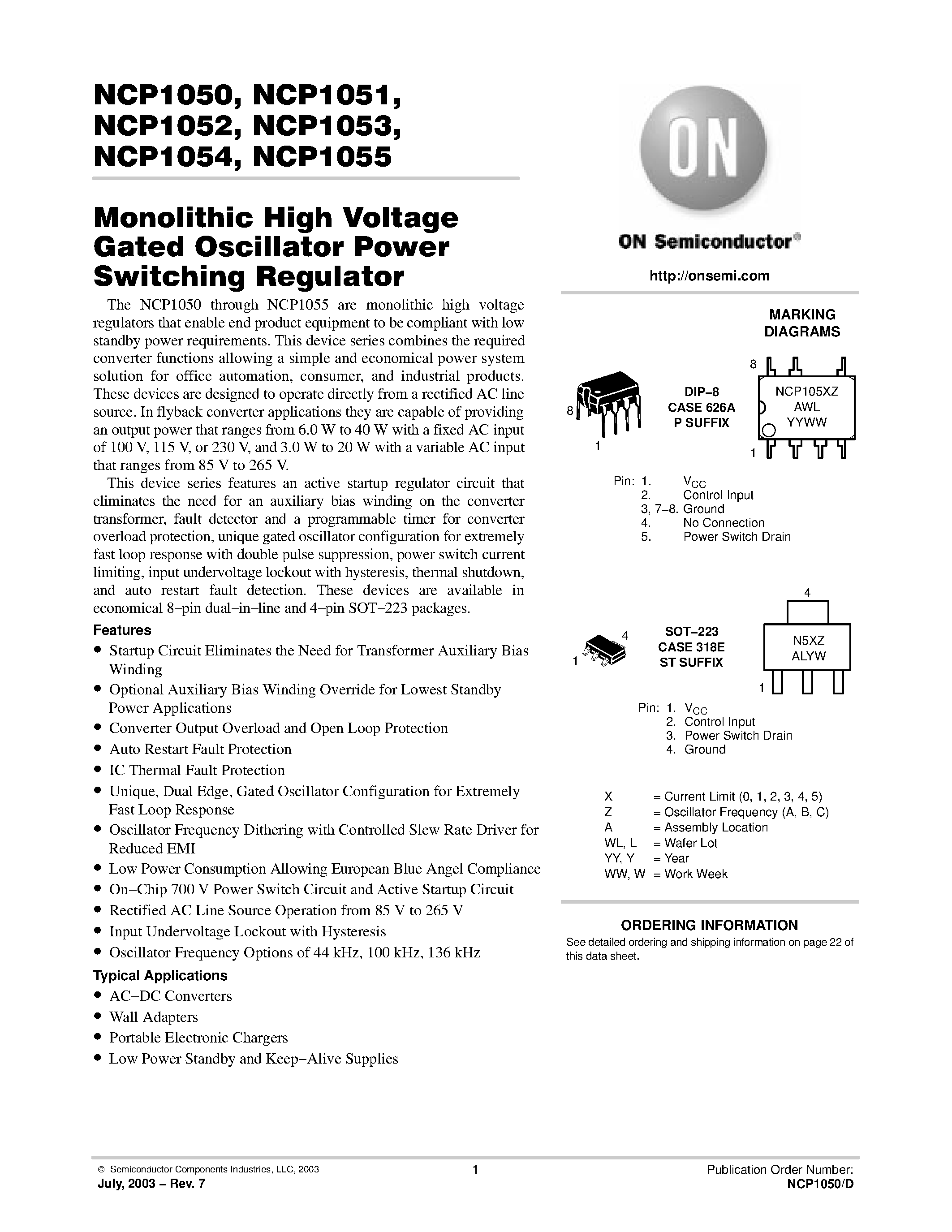 NCP1050, NCP1051, NCP1052, NCP1053, NCP1054, NCP1055

Monolithic High Voltage Gated Oscillator Power Switching Regulator

The NCP1050 through NCP1055 are monolithic high voltage regulators that enable end product equipment to be compliant with low standby power requirements. This device series combines the required converter functions allowing a simple and economical power system solution for office automation, consumer, and industrial products. These devices are designed to operate directly from a rectified AC line source. In flyback converter applications they are capable of providing an output power that ranges from 6.0 W to 40 W with a fixed AC input of 100 V, 115 V, or 230 V, and 3.0 W to 20 W with a variable AC input that ranges from 85 V to 265 V.

This device series features an active startup regulator circuit that eliminates the need for an auxiliary bias winding on the converter transformer, fault detector and a programmable timer for converter overload protection, unique gated oscillator configuration for extremely fast loop response with double pulse suppression, power switch current limiting, input undervoltage lockout with hysteresis, thermal shutdown, and auto restart fault detection. These devices are available in economical 8–pin dual–in–line and 4–pin SOT–223 packages.

Features
• Startup Circuit Eliminates the Need for Transformer Auxiliary Bias Winding
• Optional Auxiliary Bias Winding Override for Lowest Standby Power Applications
• Converter Output Overload and Open Loop Protection
• Auto Restart Fault Protection
• IC Thermal Fault Protection
• Unique, Dual Edge, Gated Oscillator Configuration for Extremely Fast Loop Response
• Oscillator Frequency Dithering with Controlled Slew Rate Driver for Reduced EMI
• Low Power Consumption Allowing European Blue Angel Compliance
• On–Chip 700 V Power Switch Circuit and Active Startup Circuit
• Rectified AC Line Source Operation from 85 V to 265 V
• Input Undervoltage Lockout with Hysteresis
• Oscillator Frequency Options of 44 kHz, 100 kHz, 136 kHz

Typical Applications
• AC–DC Converters
• Wall Adapters
• Portable Electronic Chargers
• Low Power Standby and Keep–Alive Supplies

ON

ON Semiconductor®

http://onsemi.com

MARKING DIAGRAMS

8
1
DIP–8
CASE 626A
P SUFFIX

8
NCP105XZ
AWL
YYWW
1

Pin: 1. $V_{CC}$
2. Control Input
3, 7–8. Ground
4. No Connection
5. Power Switch Drain

4
1
SOT–223
CASE 318E
ST SUFFIX

4
N5XZ
ALYW
1

Pin: 1. $V_{CC}$
2. Control Input
3. Power Switch Drain
4. Ground

X = Current Limit (0, 1, 2, 3, 4, 5)
Z = Oscillator Frequency (A, B, C)
A = Assembly Location
WL, L = Wafer Lot
YY, Y = Year
WW, W = Work Week

ORDERING INFORMATION
See detailed ordering and shipping information on page 22 of this data sheet.

© Semiconductor Components Industries, LLC, 2003
July, 2003 – Rev. 7

1

Publication Order Number:
NCP1050/D